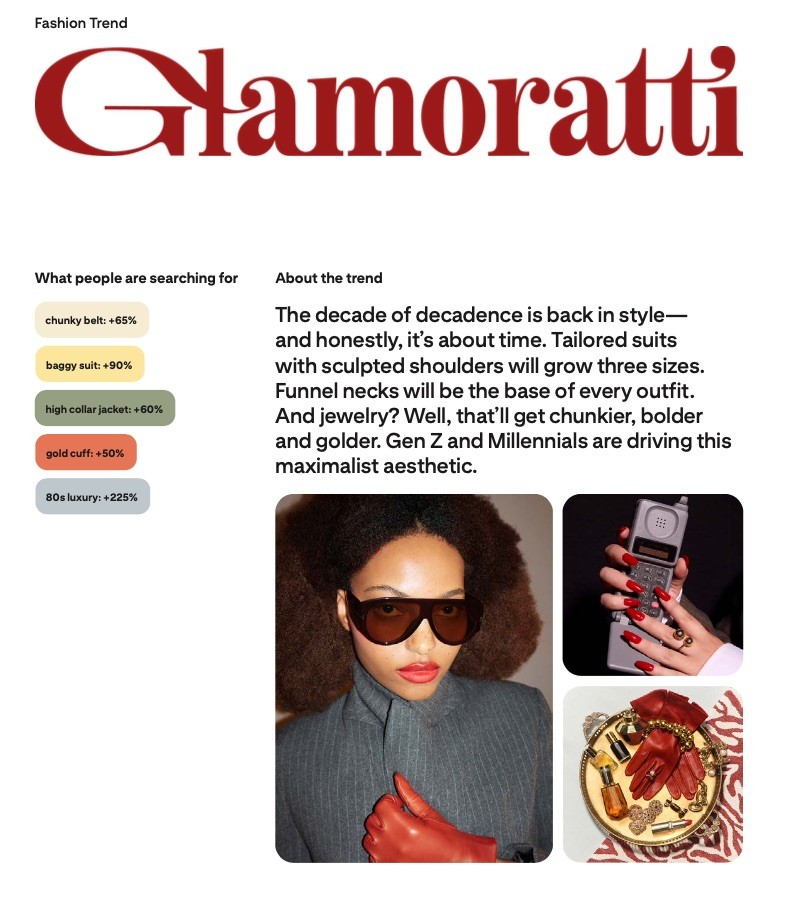 Fashion Trend

Glamoratti

What people are searching for

chunky belt: +65%

baggy suit: +90%

high collar jacket: +60%

gold cuff: +50%

80s luxury: +225%

About the trend

The decade of decadence is back in style—and honestly, it's about time. Tailored suits with sculpted shoulders will grow three sizes. Funnel necks will be the base of every outfit. And jewelry? Well, that'll get chunkier, bolder and golder. Gen Z and Millennials are driving this maximalist aesthetic.